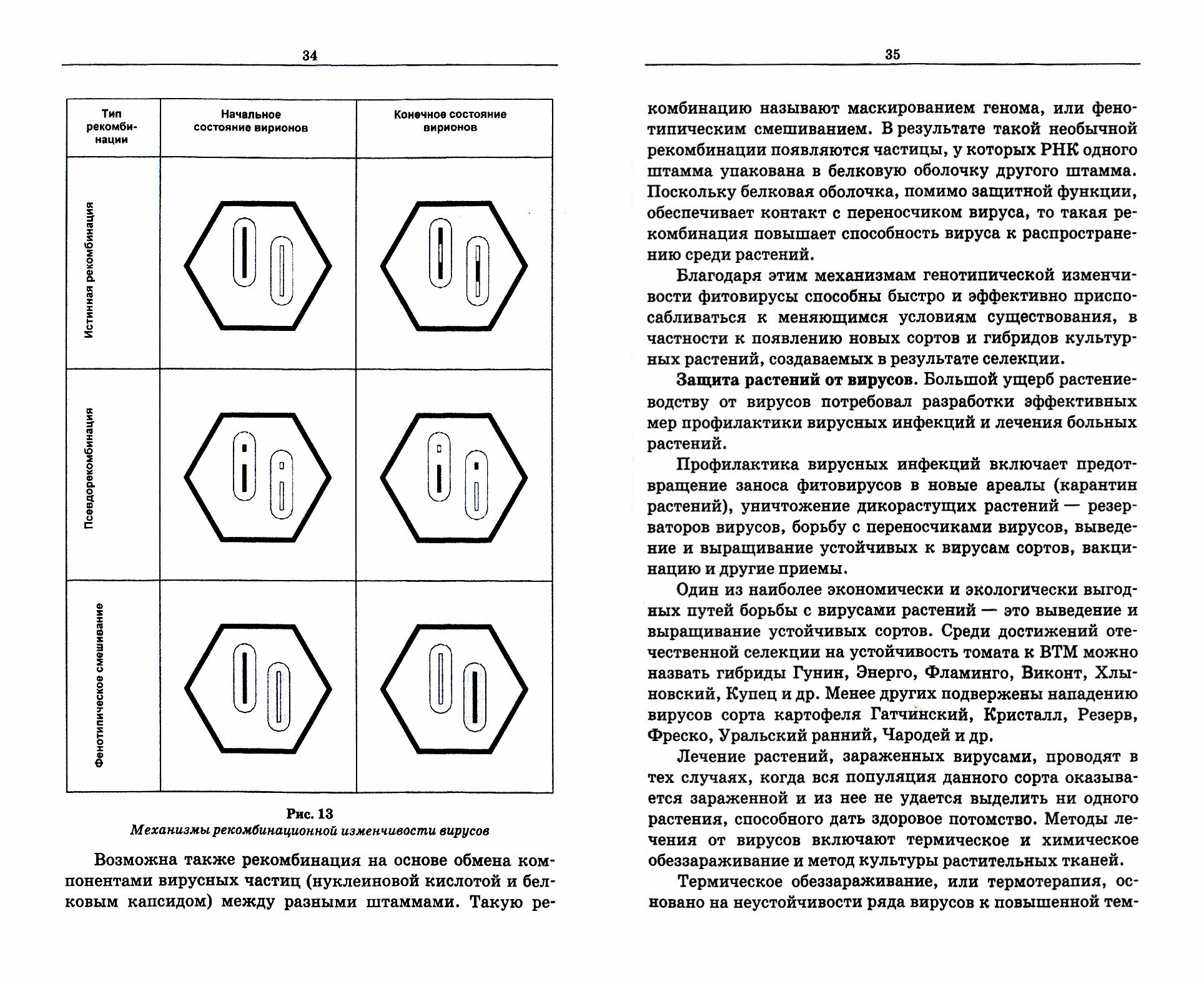 34

| Тип рекомбинации | Начальное состояние вирионов | Конечное состояние вирионов |
|---|---|---|
| Истинная рекомбинация | | |
| Псевдорекомбинация | | |
| Фенотипическое смешивание | | |

Рис. 13
Механизмы рекомбинационной изменчивости вирусов

Возможна также рекомбинация на основе обмена компонентами вирусных частиц (нуклеиновой кислотой и белковым капсидом) между разными штаммами. Такую ре-

35

комбинацию называют маскированием генома, или фенотипическим смешиванием. В результате такой необычной рекомбинации появляются частицы, у которых РНК одного штамма упакована в белковую оболочку другого штамма. Поскольку белковая оболочка, помимо защитной функции, обеспечивает контакт с переносчиком вируса, то такая рекомбинация повышает способность вируса к распространению среди растений.

Благодаря этим механизмам генотипической изменчивости фитовирусы способны быстро и эффективно приспосабливаться к меняющимся условиям существования, в частности к появлению новых сортов и гибридов культурных растений, создаваемых в результате селекции.

Защита растений от вирусов. Большой ущерб растениеводству от вирусов потребовал разработки эффективных мер профилактики вирусных инфекций и лечения больных растений.

Профилактика вирусных инфекций включает предотвращение заноса фитовирусов в новые ареалы (карантин растений), уничтожение дикорастущих растений — резерваторов вирусов, борьбу с переносчиками вирусов, выведение и выращивание устойчивых к вирусам сортов, вакцинацию и другие приемы.

Один из наиболее экономически и экологически выгодных путей борьбы с вирусами растений — это выведение и выращивание устойчивых сортов. Среди достижений отечественной селекции на устойчивость томата к ВТМ можно назвать гибриды Гунин, Энерго, Фламинго, Виконт, Хлыновский, Купец и др. Менее других подвержены нападению вирусов сорта картофеля Гатчинский, Кристалл, Резерв, Фреско, Уральский ранний, Чародей и др.

Лечение растений, зараженных вирусами, проводят в тех случаях, когда вся популяция данного сорта оказывается зараженной и из нее не удается выделить ни одного растения, способного дать здоровое потомство. Методы лечения от вирусов включают термическое и химическое обеззараживание и метод культуры растительных тканей.

Термическое обеззараживание, или термотерапия, основано на неустойчивости ряда вирусов к повышенной тем-